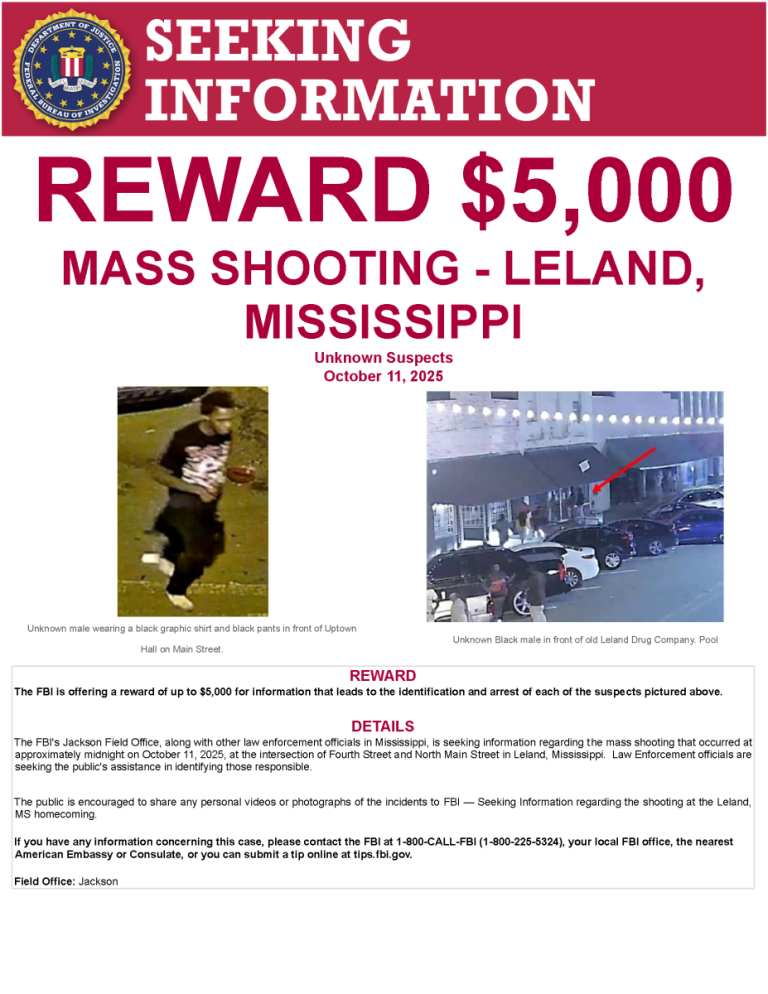 DEPARTMENT OF JUSTICE FEDERAL BUREAU OF INVESTIGATION

SEEKING INFORMATION

REWARD $5,000

MASS SHOOTING - LELAND, MISSISSIPPI

Unknown Suspects
October 11, 2025

Unknown male wearing a black graphic shirt and black pants in front of Uptown Hall on Main Street.

Unknown Black male in front of old Leland Drug Company. Pool

REWARD

The FBI is offering a reward of up to $5,000 for information that leads to the identification and arrest of each of the suspects pictured above.

DETAILS

The FBI's Jackson Field Office, along with other law enforcement officials in Mississippi, is seeking information regarding the mass shooting that occurred at approximately midnight on October 11, 2025, at the intersection of Fourth Street and North Main Street in Leland, Mississippi. Law Enforcement officials are seeking the public's assistance in identifying those responsible.

The public is encouraged to share any personal videos or photographs of the incidents to FBI — Seeking Information regarding the shooting at the Leland, MS homecoming.

If you have any information concerning this case, please contact the FBI at 1-800-CALL-FBI (1-800-225-5324), your local FBI office, the nearest American Embassy or Consulate, or you can submit a tip online at tips.fbi.gov.

Field Office: Jackson